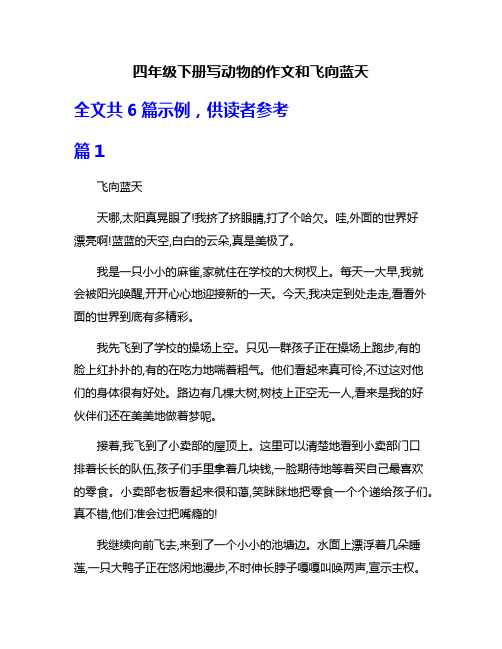 四年级下册写动物的作文和飞向蓝天

全文共 6 篇示例，供读者参考

篇 1

飞向蓝天

天哪,太阳真晃眼了!我挤了挤眼睛,打了个哈欠。哇,外面的世界好漂亮啊!蓝蓝的天空,白白的云朵,真是美极了。

我是一只小小的麻雀,家就住在学校的大树杈上。每天一大早,我就会被阳光唤醒,开开心心地迎接新的一天。今天,我决定到处走走,看看外面的世界到底有多精彩。

我先飞到了学校的操场上空。只见一群孩子正在操场上跑步,有的脸上红扑扑的,有的在吃力地喘着粗气。他们看起来真可怜,不过这对他们的身体很有好处。路边有几棵大树,树枝上正空无一人,看来是我的好伙伴们还在美美地做着梦呢。

接着,我飞到了小卖部的屋顶上。这里可以清楚地看到小卖部门口排着长长的队伍,孩子们手里拿着几块钱,一脸期待地等着买自己最喜欢的零食。小卖部老板看起来很和蔼,笑眯眯地把零食一个个递给孩子们。真不错,他们准会过把嘴瘾的!

我继续向前飞去,来到了一个小小的池塘边。水面上漂浮着几朵睡莲,一只大鸭子正在悠闲地漫步,不时伸长脖子嘎嘎叫唤两声,宣示主权。